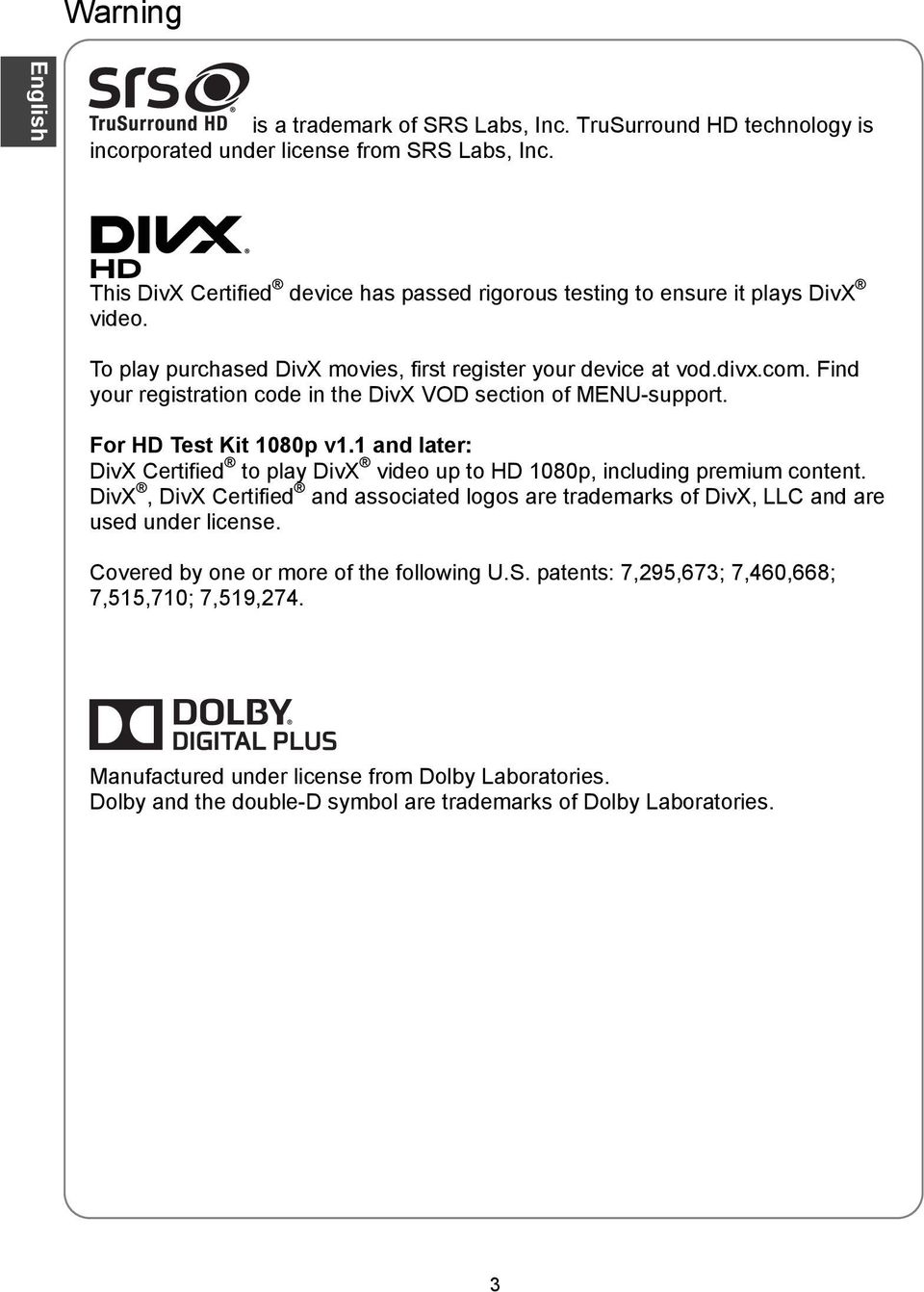 Warning

English

SRS TruSurround HD is a trademark of SRS Labs, Inc. TruSurround HD technology is incorporated under license from SRS Labs, Inc.

DIVX HD
This DivX Certified® device has passed rigorous testing to ensure it plays DivX® video.

To play purchased DivX movies, first register your device at vod.divx.com. Find your registration code in the DivX VOD section of MENU-support.

For HD Test Kit 1080p v1.1 and later:
DivX Certified® to play DivX® video up to HD 1080p, including premium content.
DivX®, DivX Certified® and associated logos are trademarks of DivX, LLC and are used under license.

Covered by one or more of the following U.S. patents: 7,295,673; 7,460,668; 7,515,710; 7,519,274.

DOLBY DIGITAL PLUS

Manufactured under license from Dolby Laboratories.
Dolby and the double-D symbol are trademarks of Dolby Laboratories.

3